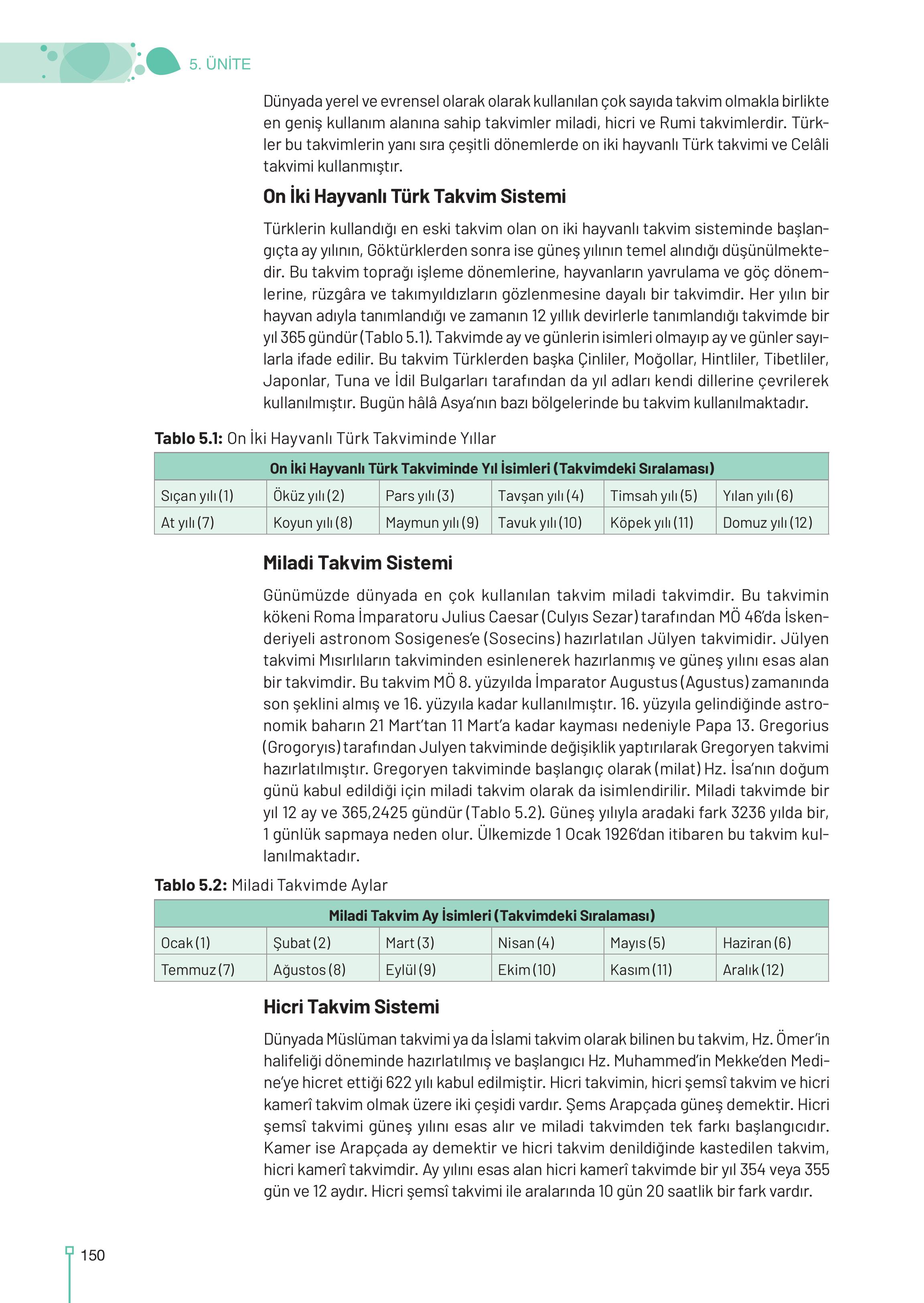 5. ÜNİTE

Dünyada yerel ve evrensel olarak olarak kullanılan çok sayıda takvim olmakla birlikte en geniş kullanım alanına sahip takvimler miladi, hicri ve Rumi takvimlerdir. Türkler bu takvimlerin yanı sıra çeşitli dönemlerde on iki hayvanlı Türk takvimi ve Celâli takvimi kullanmıştır.

On İki Hayvanlı Türk Takvim Sistemi

Türklerin kullandığı en eski takvim olan on iki hayvanlı takvim sisteminde başlangıçta ay yılının, Göktürklerden sonra ise güneş yılının temel alındığı düşünülmektedir. Bu takvim toprağı işleme dönemlerine, hayvanların yavrulama ve göç dönemlerine, rüzgâra ve takımyıldızların gözlenmesine dayalı bir takvimdir. Her yılın bir hayvan adıyla tanımlandığı ve zamanın 12 yıllık devirlerle tanımlandığı takvimde bir yıl 365 gündür (Tablo 5.1). Takvimde ay ve günlerin isimleri olmayıp ay ve günler sayılarla ifade edilir. Bu takvim Türklerden başka Çinliler, Moğollar, Hintliler, Tibetliler, Japonlar, Tuna ve İdil Bulgarları tarafından da yıl adları kendi dillerine çevrilerek kullanılmıştır. Bugün hâlâ Asya'nın bazı bölgelerinde bu takvim kullanılmaktadır.

Tablo 5.1: On İki Hayvanlı Türk Takviminde Yıllar

| On İki Hayvanlı Türk Takviminde Yıl İsimleri (Takvimdeki Sıralaması) | | | | | |
|---|---|---|---|---|---|
| Sıçan yılı (1) | Öküz yılı (2) | Pars yılı (3) | Tavşan yılı (4) | Timsah yılı (5) | Yılan yılı (6) |
| At yılı (7) | Koyun yılı (8) | Maymun yılı (9) | Tavuk yılı (10) | Köpek yılı (11) | Domuz yılı (12) |

Miladi Takvim Sistemi

Günümüzde dünyada en çok kullanılan takvim miladi takvimdir. Bu takvimin kökeni Roma İmparatoru Julius Caesar (Culyıs Sezar) tarafından MÖ 46'da İskenderiyeli astronom Sosigenes'e (Sosecins) hazırlatılan Jülyen takvimidir. Jülyen takvimi Mısırlıların takviminden esinlenerek hazırlanmış ve güneş yılını esas alan bir takvimdir. Bu takvim MÖ 8. yüzyılda İmparator Augustus (Agustus) zamanında son şeklini almış ve 16. yüzyıla kadar kullanılmıştır. 16. yüzyıla gelindiğinde astronomik baharın 21 Mart'tan 11 Mart'a kadar kayması nedeniyle Papa 13. Gregorius (Grogoryıs) tarafından Julyen takviminde değişiklik yaptırılarak Gregoryen takvimi hazırlatılmıştır. Gregoryen takviminde başlangıç olarak (milat) Hz. İsa'nın doğum günü kabul edildiği için miladi takvim olarak da isimlendirilir. Miladi takvimde bir yıl 12 ay ve 365,2425 gündür (Tablo 5.2). Güneş yılıyla aradaki fark 3236 yılda bir, 1 günlük sapmaya neden olur. Ülkemizde 1 Ocak 1926'dan itibaren bu takvim kullanılmaktadır.

Tablo 5.2: Miladi Takvimde Aylar

| Miladi Takvim Ay İsimleri (Takvimdeki Sıralaması) | | | | | |
|---|---|---|---|---|---|
| Ocak (1) | Şubat (2) | Mart (3) | Nisan (4) | Mayıs (5) | Haziran (6) |
| Temmuz (7) | Ağustos (8) | Eylül (9) | Ekim (10) | Kasım (11) | Aralık (12) |

Hicri Takvim Sistemi

Dünyada Müslüman takvimi ya da İslami takvim olarak bilinen bu takvim, Hz. Ömer'in halifeliği döneminde hazırlatılmış ve başlangıcı Hz. Muhammed'in Mekke'den Medine'ye hicret ettiği 622 yılı kabul edilmiştir. Hicri takvimin, hicri şemsî takvim ve hicri kamerî takvim olmak üzere iki çeşidi vardır. Şems Arapçada güneş demektir. Hicri şemsî takvimi güneş yılını esas alır ve miladi takvimden tek farkı başlangıcıdır. Kamer ise Arapçada ay demektir ve hicri takvim denildiğinde kastedilen takvim, hicri kamerî takvimdir. Ay yılını esas alan hicri kamerî takvimde bir yıl 354 veya 355 gün ve 12 aydır. Hicri şemsî takvimi ile aralarında 10 gün 20 saatlik bir fark vardır.

150